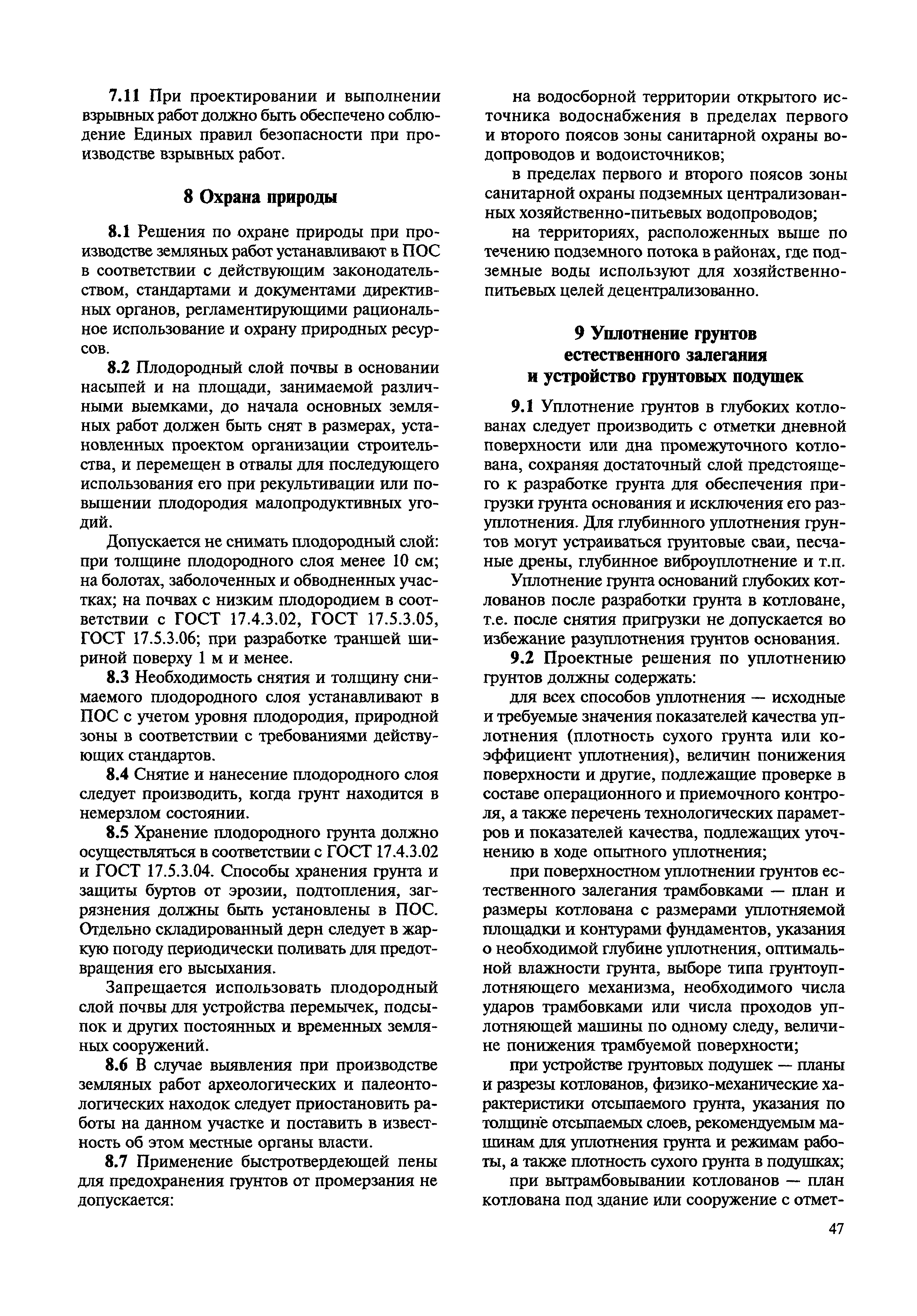 7.11 При проектировании и выполнении взрывных работ должно быть обеспечено соблюдение Единых правил безопасности при производстве взрывных работ.

8 Охрана природы

8.1 Решения по охране природы при производстве земляных работ устанавливают в ПОС в соответствии с действующим законодательством, стандартами и документами директивных органов, регламентирующими рациональное использование и охрану природных ресурсов.

8.2 Плодородный слой почвы в основании насыпей и на площади, занимаемой различными выемками, до начала основных земляных работ должен быть снят в размерах, установленных проектом организации строительства, и перемещен в отвалы для последующего использования его при рекультивации или повышении плодородия малопродуктивных угодий.

Допускается не снимать плодородный слой: при толщине плодородного слоя менее 10 см; на болотах, заболоченных и обводненных участках; на почвах с низким плодородием в соответствии с ГОСТ 17.4.3.02, ГОСТ 17.5.3.05, ГОСТ 17.5.3.06; при разработке траншей шириной поверху 1 м и менее.

8.3 Необходимость снятия и толщину снимаемого плодородного слоя устанавливают в ПОС с учетом уровня плодородия, природной зоны в соответствии с требованиями действующих стандартов.

8.4 Снятие и нанесение плодородного слоя следует производить, когда грунт находится в немерзлом состоянии.

8.5 Хранение плодородного грунта должно осуществляться в соответствии с ГОСТ 17.4.3.02 и ГОСТ 17.5.3.04. Способы хранения грунта и защиты буртов от эрозии, подтопления, загрязнения должны быть установлены в ПОС. Отдельно складированный дерн следует в жаркую погоду периодически поливать для предотвращения его высыхания.

Запрещается использовать плодородный слой почвы для устройства перемычек, подсыпок и других постоянных и временных земляных сооружений.

8.6 В случае выявления при производстве земляных работ археологических и палеонтологических находок следует приостановить работы на данном участке и поставить в известность об этом местные органы власти.

8.7 Применение быстротвердеющей пены для предохранения грунтов от промерзания не допускается:

на водосборной территории открытого источника водоснабжения в пределах первого и второго поясов зоны санитарной охраны водопроводов и водоисточников;

в пределах первого и второго поясов зоны санитарной охраны подземных централизованных хозяйственно-питьевых водопроводов;

на территориях, расположенных выше по течению подземного потока в районах, где подземные воды используют для хозяйственно-питьевых целей децентрализованно.

9 Уплотнение грунтов естественного залегания и устройство грунтовых подушек

9.1 Уплотнение грунтов в глубоких котлованах следует производить с отметки дневной поверхности или дна промежуточного котлована, сохраняя достаточный слой предстоящего к разработке грунта для обеспечения пригрузки грунта основания и исключения его разуплотнения. Для глубинного уплотнения грунтов могут устраиваться грунтовые сваи, песчаные дрены, глубинное виброуплотнение и т.п.

Уплотнение грунта оснований глубоких котлованов после разработки грунта в котловане, т.е. после снятия пригрузки не допускается во избежание разуплотнения грунтов основания.

9.2 Проектные решения по уплотнению грунтов должны содержать:

для всех способов уплотнения — исходные и требуемые значения показателей качества уплотнения (плотность сухого грунта или коэффициент уплотнения), величин понижения поверхности и другие, подлежащие проверке в составе операционного и приемочного контроля, а также перечень технологических параметров и показателей качества, подлежащих уточнению в ходе опытного уплотнения;

при поверхностном уплотнении грунтов естественного залегания трамбовками — план и размеры котлована с размерами уплотняемой площадки и контурами фундаментов, указания о необходимой глубине уплотнения, оптимальной влажности грунта, выборе типа грунтоуплотняющего механизма, необходимого числа ударов трамбовками или числа проходов уплотняющей машины по одному следу, величине понижения трамбуемой поверхности;

при устройстве грунтовых подушек — планы и разрезы котлованов, физико-механические характеристики отсыпаемого грунта, указания по толщине отсыпаемых слоев, рекомендуемым машинам для уплотнения грунта и режимам работы, а также плотность сухого грунта в подушках;

при вытрамбовывании котлованов — план котлована под здание или сооружение с отмет-

47